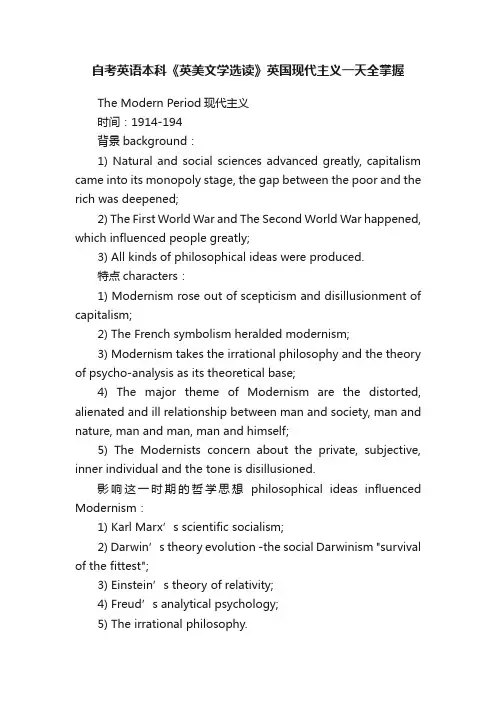 自考英语本科《英美文学选读》英国现代主义一天全掌握

The Modern Period 现代主义

时间：1914-194

背景 background：

1) Natural and social sciences advanced greatly, capitalism came into its monopoly stage, the gap between the poor and the rich was deepened;

2) The First World War and The Second World War happened, which influenced people greatly;

3) All kinds of philosophical ideas were produced.

特点 characters：

1) Modernism rose out of scepticism and disillusionment of capitalism;

2) The French symbolism heralded modernism;

3) Modernism takes the irrational philosophy and the theory of psycho-analysis as its theoretical base;

4) The major theme of Modernism are the distorted, alienated and ill relationship between man and society, man and nature, man and man, man and himself;

5) The Modernists concern about the private, subjective, inner individual and the tone is disillusioned.

影响这一时期的哲学思想 philosophical ideas influenced Modernism：

1) Karl Marx’s scientific socialism;

2) Darwin’s theory evolution -the social Darwinism "survival of the fittest";

3) Einstein’s theory of relativity;

4) Freud’s analytical psychology;

5) The irrational philosophy.